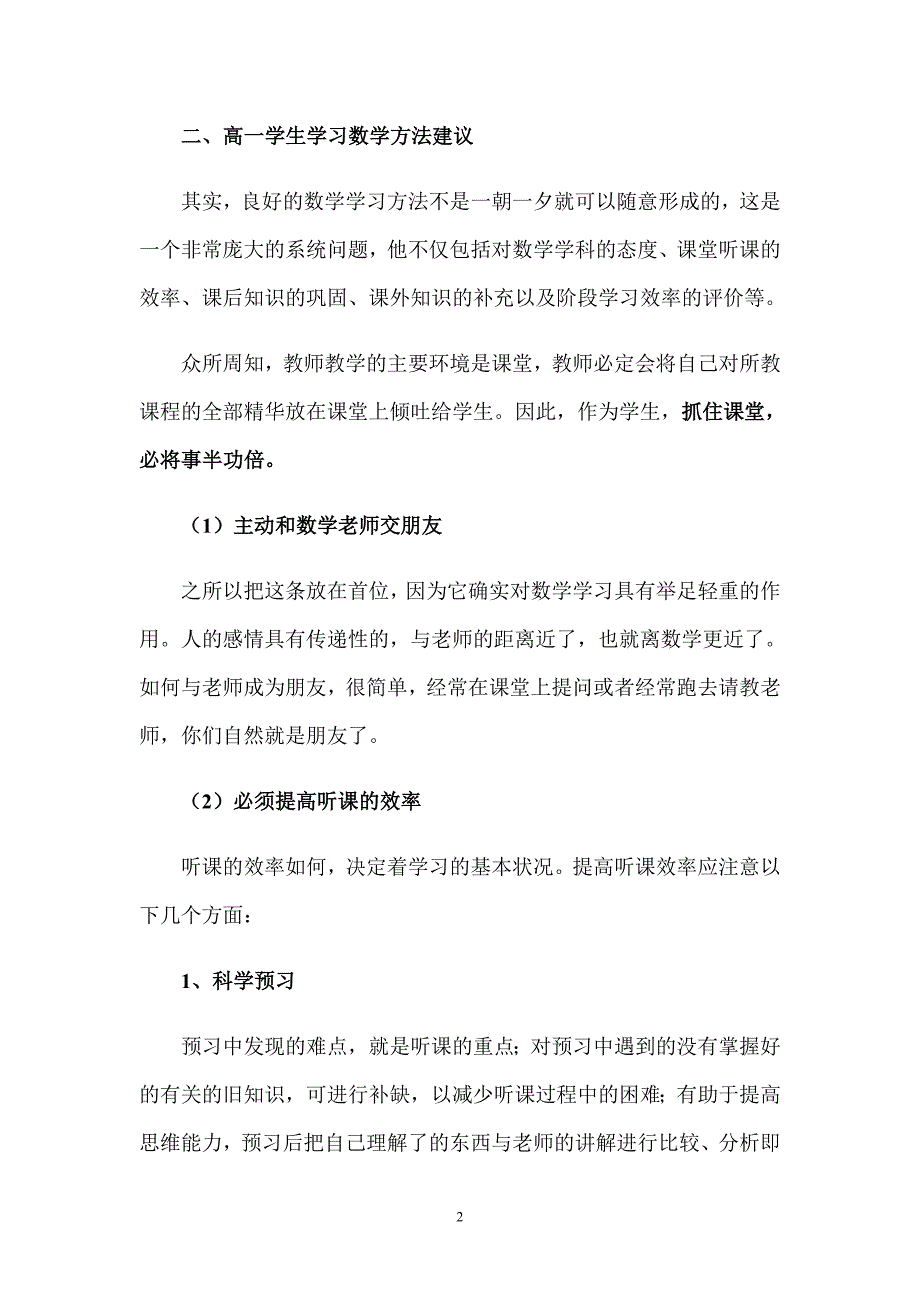 二、高一学生学习数学方法建议

其实，良好的数学学习方法不是一朝一夕就可以随意形成的，这是一个非常庞大的系统问题，他不仅包括对数学学科的态度、课堂听课的效率、课后知识的巩固、课外知识的补充以及阶段学习效率的评价等。

众所周知，教师教学的主要环境是课堂，教师必定会将自己对所教课程的全部精华放在课堂上倾吐给学生。因此，作为学生，抓住课堂，必将事半功倍。

（1）主动和数学老师交朋友

之所以把这条放在首位，因为它确实对数学学习具有举足轻重的作用。人的感情具有传递性的，与老师的距离近了，也就离数学更近了。如何与老师成为朋友，很简单，经常在课堂上提问或者经常跑去请教老师，你们自然就是朋友了。

（2）必须提高听课的效率

听课的效率如何，决定着学习的基本状况。提高听课效率应注意以下几个方面：

1、科学预习

预习中发现的难点，就是听课的重点；对预习中遇到的没有掌握好的有关的旧知识，可进行补缺，以减少听课过程中的困难；有助于提高思维能力，预习后把自己理解了的东西与老师的讲解进行比较、分析即

2